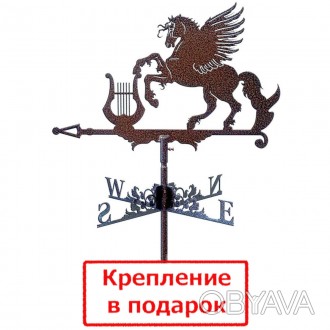 W
N
S
E

Крепление в подарок

OBYAVA